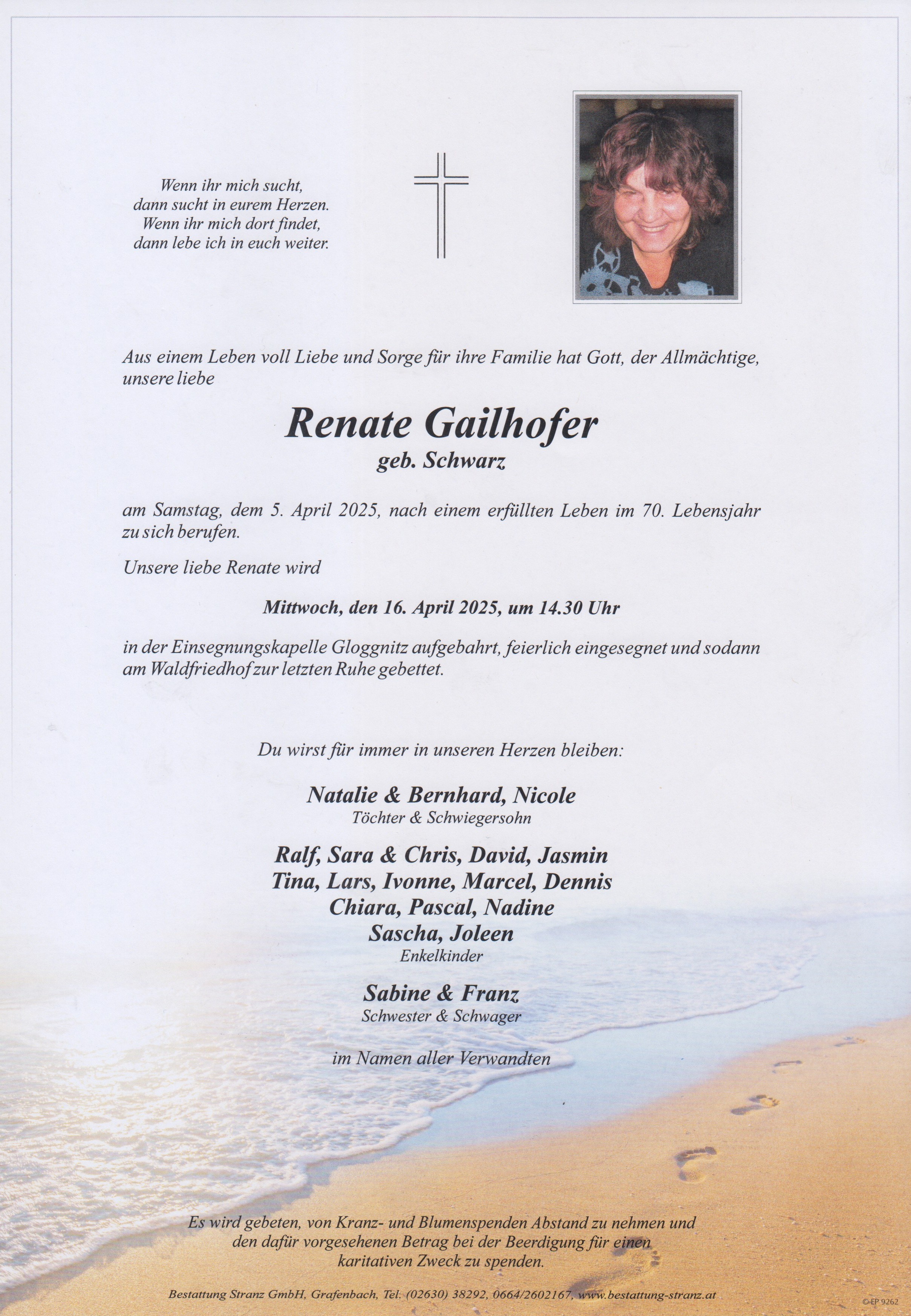 Wenn ihr mich sucht,
dann sucht in eurem Herzen.
Wenn ihr mich dort findet,
dann lebe ich in euch weiter.

Aus einem Leben voll Liebe und Sorge für ihre Familie hat Gott, der Allmächtige, unsere liebe

Renate Gailhofer
geb. Schwarz

am Samstag, dem 5. April 2025, nach einem erfüllten Leben im 70. Lebensjahr zu sich berufen.

Unsere liebe Renate wird

Mittwoch, den 16. April 2025, um 14.30 Uhr

in der Einsegnungskapelle Gloggnitz aufgebahrt, feierlich eingesegnet und sodann am Waldfriedhof zur letzten Ruhe gebettet.

Du wirst für immer in unseren Herzen bleiben:

Natalie & Bernhard, Nicole
Töchter & Schwiegersohn

Ralf, Sara & Chris, David, Jasmin
Tina, Lars, Ivonne, Marcel, Dennis
Chiara, Pascal, Nadine
Sascha, Joleen
Enkelkinder

Sabine & Franz
Schwester & Schwager

im Namen aller Verwandten

Es wird gebeten, von Kranz- und Blumenspenden Abstand zu nehmen und den dafür vorgesehenen Betrag bei der Beerdigung für einen karitativen Zweck zu spenden.

Bestattung Stranz GmbH, Grafenbach, Tel. (02630) 38292, 0664/2602167, www.bestattung-stranz.at

© EP 9262